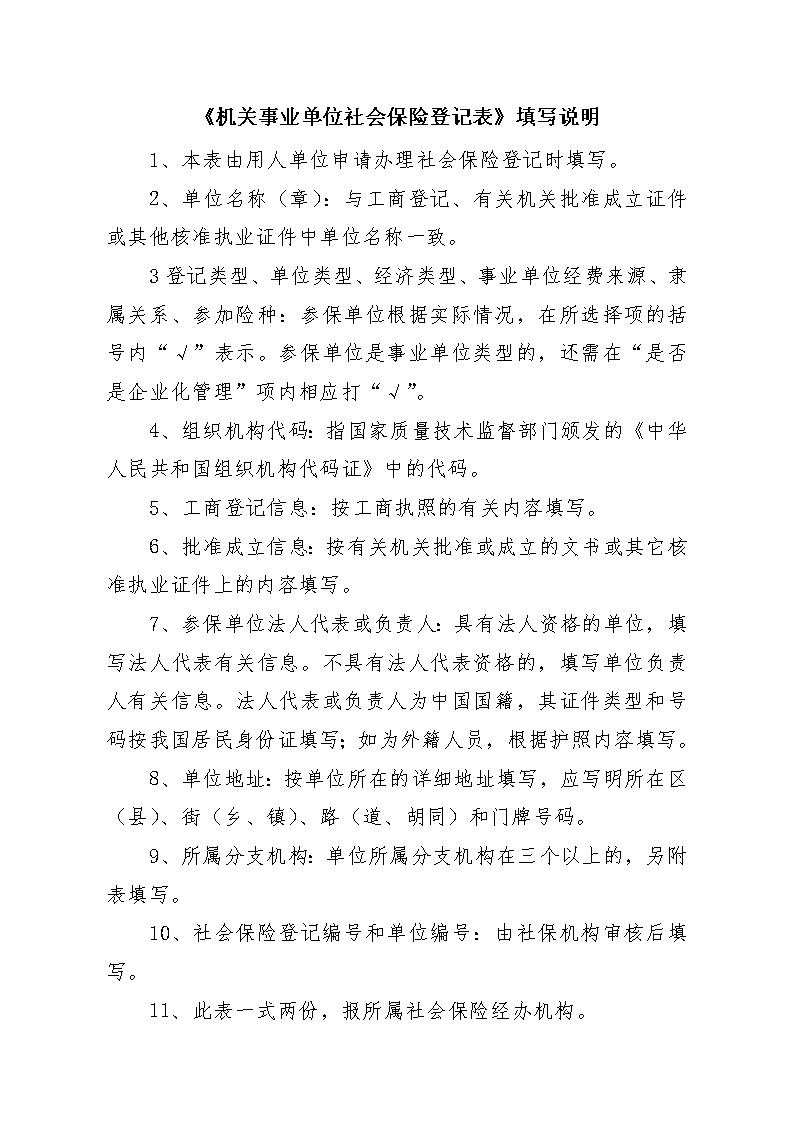 《机关事业单位社会保险登记表》填写说明

1、本表由用人单位申请办理社会保险登记时填写。

2、单位名称（章）：与工商登记、有关机关批准成立证件或其他核准执业证件中单位名称一致。

3登记类型、单位类型、经济类型、事业单位经费来源、隶属关系、参加险种：参保单位根据实际情况，在所选择项的括号内“√”表示。参保单位是事业单位类型的，还需在“是否是企业化管理”项内相应打“√”。

4、组织机构代码：指国家质量技术监督部门颁发的《中华人民共和国组织机构代码证》中的代码。

5、工商登记信息：按工商执照的有关内容填写。

6、批准成立信息：按有关机关批准或成立的文书或其它核准执业证件上的内容填写。

7、参保单位法人代表或负责人：具有法人资格的单位，填写法人代表有关信息。不具有法人代表资格的，填写单位负责人有关信息。法人代表或负责人为中国国籍，其证件类型和号码按我国居民身份证填写；如为外籍人员，根据护照内容填写。

8、单位地址：按单位所在的详细地址填写，应写明所在区（县）、街（乡、镇）、路（道、胡同）和门牌号码。

9、所属分支机构：单位所属分支机构在三个以上的，另附表填写。

10、社会保险登记编号和单位编号：由社保机构审核后填写。

11、此表一式两份，报所属社会保险经办机构。